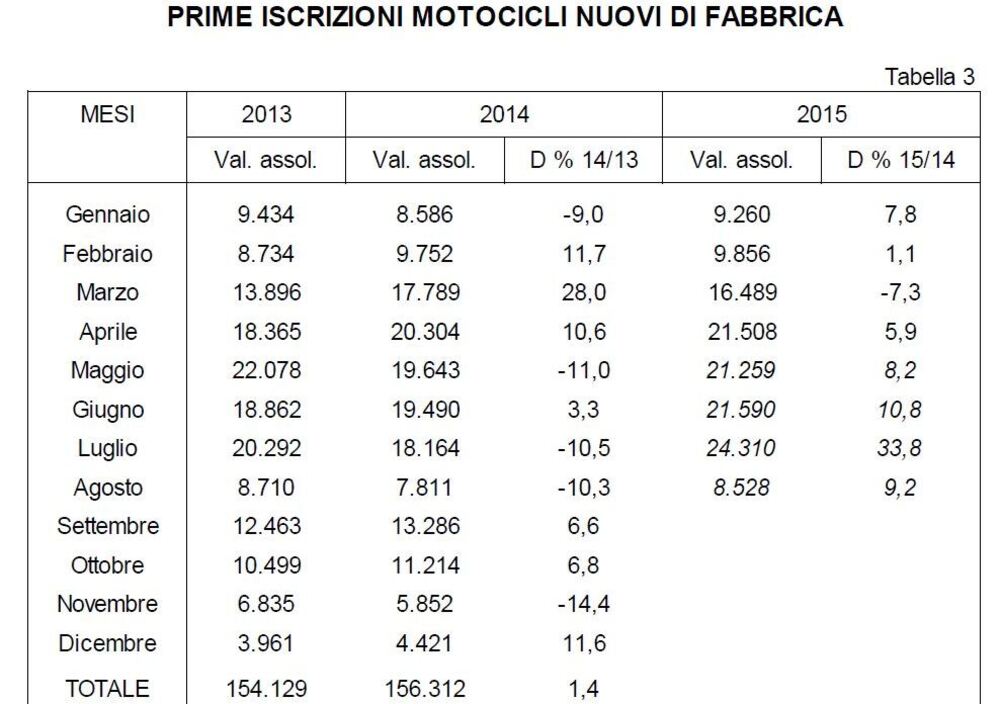 PRIME ISCRIZIONI MOTOCICLI NUOVI DI FABBRICA

Tabella 3

| MESI | 2013 | 2014 | | 2015 | |
|---|---|---|---|---|---|
| | Val. assol. | Val. assol. | D % 14/13 | Val. assol. | D % 15/14 |
| Gennaio | 9.434 | 8.586 | -9,0 | 9.260 | 7,8 |
| Febbraio | 8.734 | 9.752 | 11,7 | 9.856 | 1,1 |
| Marzo | 13.896 | 17.789 | 28,0 | 16.489 | -7,3 |
| Aprile | 18.365 | 20.304 | 10,6 | 21.508 | 5,9 |
| Maggio | 22.078 | 19.643 | -11,0 | 21.259 | 8,2 |
| Giugno | 18.862 | 19.490 | 3,3 | 21.590 | 10,8 |
| Luglio | 20.292 | 18.164 | -10,5 | 24.310 | 33,8 |
| Agosto | 8.710 | 7.811 | -10,3 | 8.528 | 9,2 |
| Settembre | 12.463 | 13.286 | 6,6 | | |
| Ottobre | 10.499 | 11.214 | 6,8 | | |
| Novembre | 6.835 | 5.852 | -14,4 | | |
| Dicembre | 3.961 | 4.421 | 11,6 | | |
| TOTALE | 154.129 | 156.312 | 1,4 | | |